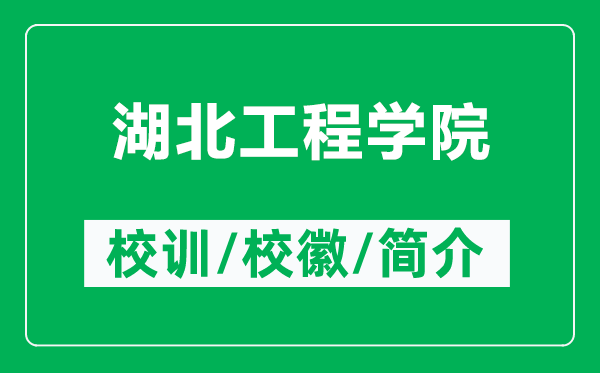 湖北工程学院

校训/校徽/简介